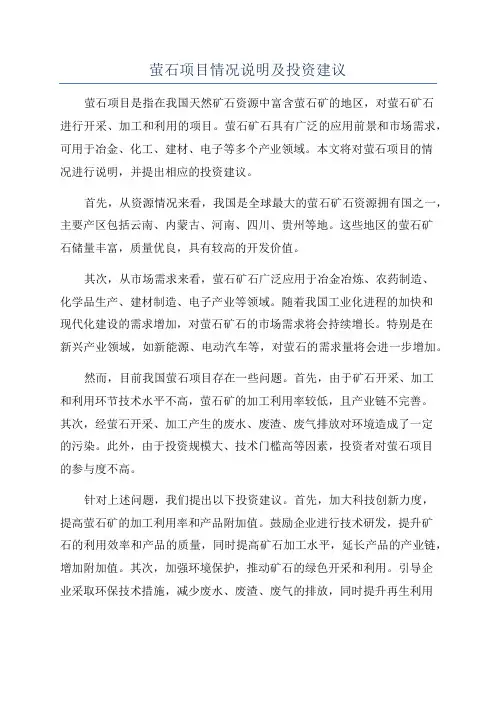 萤石项目情况说明及投资建议

萤石项目是指在我国天然矿石资源中富含萤石矿的地区，对萤石矿石进行开采、加工和利用的项目。萤石矿石具有广泛的应用前景和市场需求，可用于冶金、化工、建材、电子等多个产业领域。本文将对萤石项目的情况进行说明，并提出相应的投资建议。

首先，从资源情况来看，我国是全球最大的萤石矿石资源拥有国之一，主要产区包括云南、内蒙古、河南、四川、贵州等地。这些地区的萤石矿石储量丰富，质量优良，具有较高的开发价值。

其次，从市场需求来看，萤石矿石广泛应用于冶金冶炼、农药制造、化学品生产、建材制造、电子产业等领域。随着我国工业化进程的加快和现代化建设的需求增加，对萤石矿石的市场需求将会持续增长。特别是在新兴产业领域，如新能源、电动汽车等，对萤石的需求量将会进一步增加。

然而，目前我国萤石项目存在一些问题。首先，由于矿石开采、加工和利用环节技术水平不高，萤石矿的加工利用率较低，且产业链不完善。其次，经萤石开采、加工产生的废水、废渣、废气排放对环境造成了一定的污染。此外，由于投资规模大、技术门槛高等因素，投资者对萤石项目的参与度不高。

针对上述问题，我们提出以下投资建议。首先，加大科技创新力度，提高萤石矿的加工利用率和产品附加值。鼓励企业进行技术研发，提升矿石的利用效率和产品的质量，同时提高矿石加工水平，延长产品的产业链，增加附加值。其次，加强环境保护，推动矿石的绿色开采和利用。引导企业采取环保技术措施，减少废水、废渣、废气的排放，同时提升再生利用